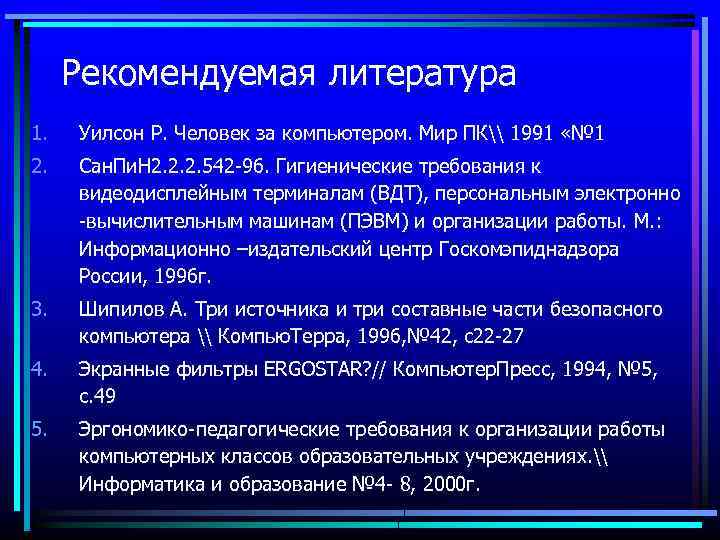 Рекомендуемая литература

1. Уилсон Р. Человек за компьютером. Мир ПК\\ 1991 «№1

2. СанПиН2.2.2.542-96. Гигиенические требования к видеодисплейным терминалам (ВДТ), персональным электронно -вычислительным машинам (ПЭВМ) и организации работы. М.: Информационно –издательский центр Госкомэпиднадзора России, 1996г.

3. Шипилов А. Три источника и три составные части безопасного компьютера \\ КомпьюТерра, 1996,№42, с22-27

4. Экранные фильтры ERGOSTAR?// КомпьютерПресс, 1994, №5, с.49

5. Эргономико-педагогические требования к организации работы компьютерных классов образовательных учреждениях.\\ Информатика и образование №4- 8, 2000г.